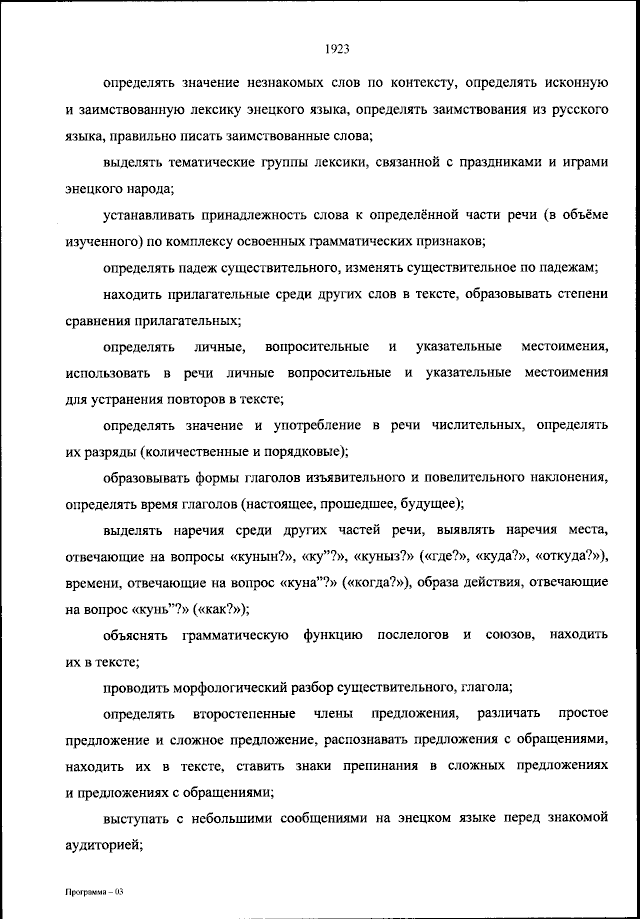 1923

определять значение незнакомых слов по контексту, определять исконную и заимствованную лексику энецкого языка, определять заимствования из русского языка, правильно писать заимствованные слова;

выделять тематические группы лексики, связанной с праздниками и играми энецкого народа;

устанавливать принадлежность слова к определённой части речи (в объёме изученного) по комплексу освоенных грамматических признаков;

определять падеж существительного, изменять существительное по падежам;

находить прилагательные среди других слов в тексте, образовывать степени сравнения прилагательных;

определять личные, вопросительные и указательные местоимения, использовать в речи личные вопросительные и указательные местоимения для устранения повторов в тексте;

определять значение и употребление в речи числительных, определять их разряды (количественные и порядковые);

образовывать формы глаголов изъявительного и повелительного наклонения, определять время глаголов (настоящее, прошедшее, будущее);

выделять наречия среди других частей речи, выявлять наречия места, отвечающие на вопросы «кунын?», «ку”?», «куныз?» («где?», «куда?», «откуда?»), времени, отвечающие на вопрос «куна”?» («когда?»), образа действия, отвечающие на вопрос «кунь”?» («как?»);

объяснять грамматическую функцию послелогов и союзов, находить их в тексте;

проводить морфологический разбор существительного, глагола;

определять второстепенные члены предложения, различать простое предложение и сложное предложение, распознавать предложения с обращениями, находить их в тексте, ставить знаки препинания в сложных предложениях и предложениях с обращениями;

выступать с небольшими сообщениями на энецком языке перед знакомой аудиторией;

Программа – 03